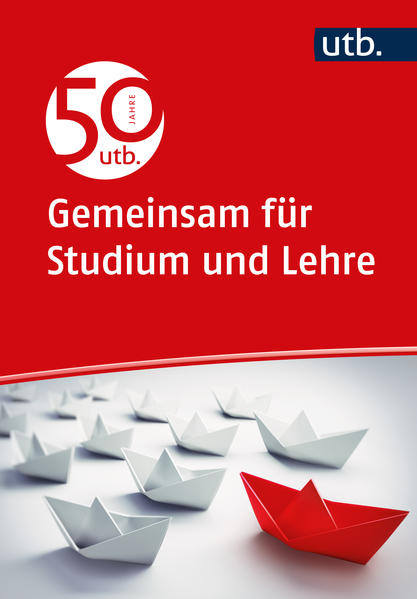 utb.

50 JAHRE utb.

Gemeinsam für Studium und Lehre